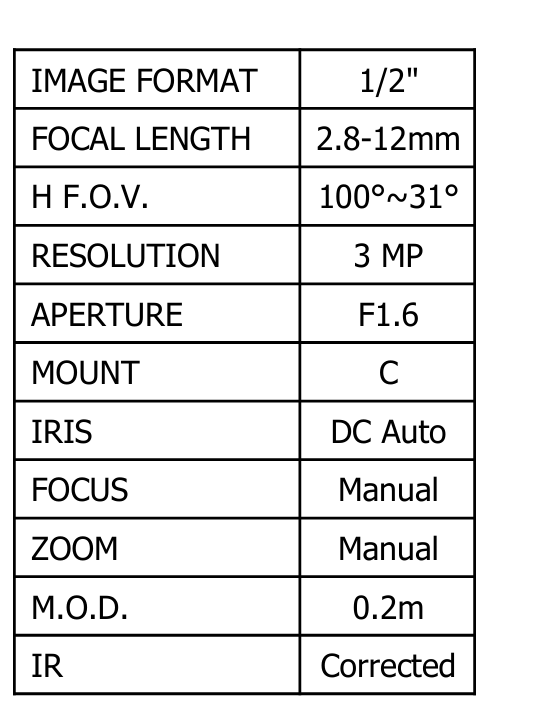 | IMAGE FORMAT | 1/2" |
|---|---|
| FOCAL LENGTH | 2.8-12mm |
| H F.O.V. | 100°~31° |
| RESOLUTION | 3 MP |
| APERTURE | F1.6 |
| MOUNT | C |
| IRIS | DC Auto |
| FOCUS | Manual |
| ZOOM | Manual |
| M.O.D. | 0.2m |
| IR | Corrected |